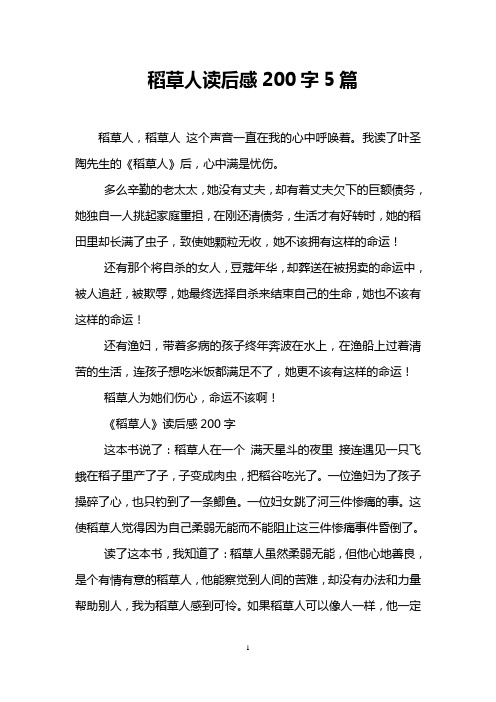 稻草人读后感 200 字 5 篇

稻草人，稻草人 这个声音一直在我的心中呼唤着。我读了叶圣陶先生的《稻草人》后，心中满是忧伤。

多么辛勤的老太太，她没有丈夫，却有着丈夫欠下的巨额债务，她独自一人挑起家庭重担，在刚还清债务，生活才有好转时，她的稻田里却长满了虫子，致使她颗粒无收，她不该拥有这样的命运！

还有那个将自杀的女人，豆蔻年华，却葬送在被拐卖的命运中，被人追赶，被欺辱，她最终选择自杀来结束自己的生命，她也不该有这样的命运！

还有渔妇，带着多病的孩子终年奔波在水上，在渔船上过着清苦的生活，连孩子想吃米饭都满足不了，她更不该有这样的命运！

稻草人为她们伤心，命运不该啊！

《稻草人》读后感 200 字

这本书说了：稻草人在一个 满天星斗的夜里 接连遇见一只飞蛾在稻子里产了子，子变成肉虫，把稻谷吃光了。一位渔妇为了孩子操碎了心，也只钓到了一条鲫鱼。一位妇女跳了河三件惨痛的事。这使稻草人觉得因为自己柔弱无能而不能阻止这三件惨痛事件昏倒了。

读了这本书，我知道了：稻草人虽然柔弱无能，但他心地善良，是个有情有意的稻草人，他能察觉到人间的苦难，却没有办法和力量帮助别人，我为稻草人感到可怜。如果稻草人可以像人一样，他一定

1